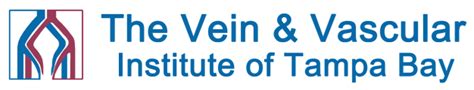 The Vein & Vascular
Institute of Tampa Bay